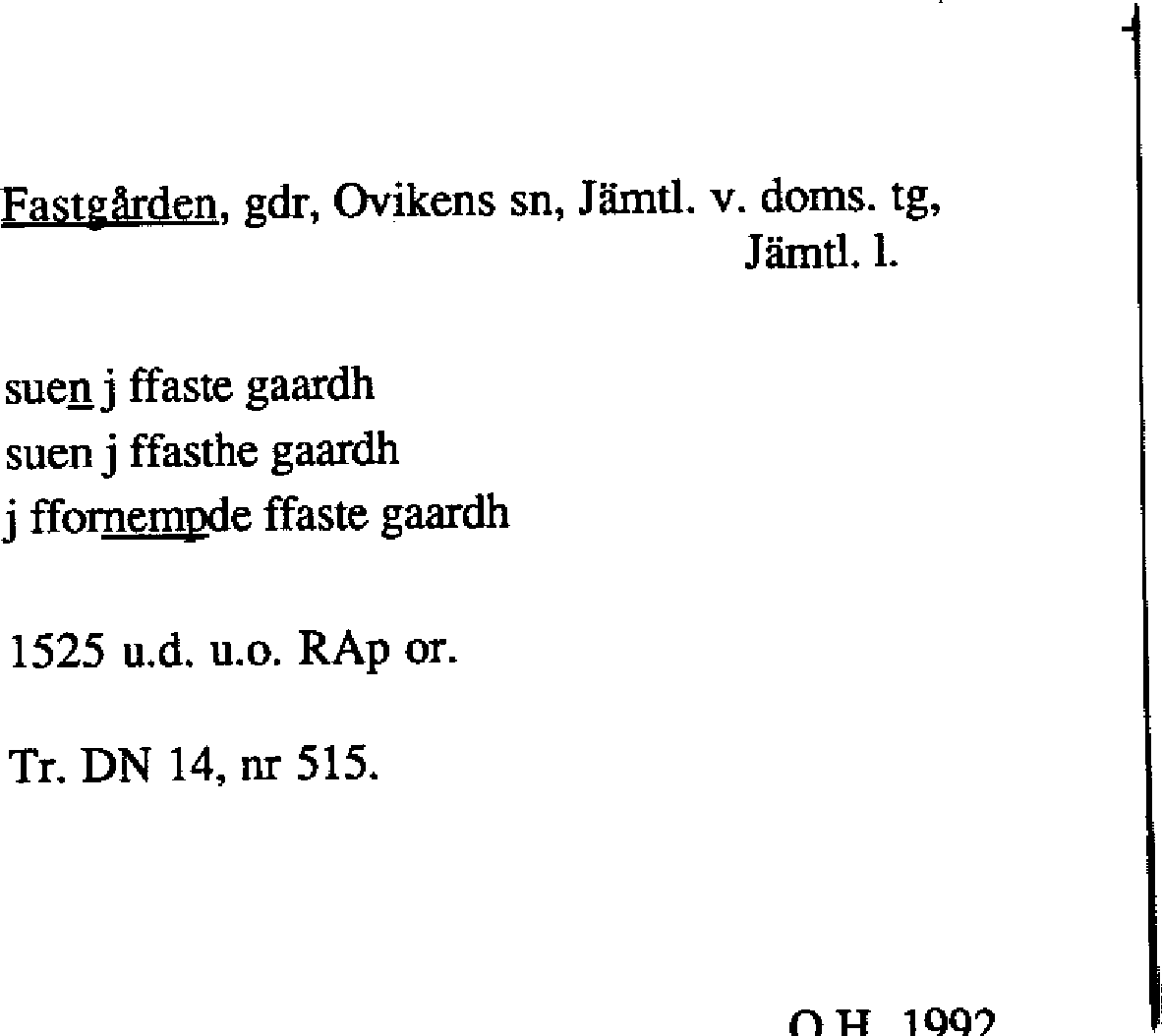 Fastgården, gdr, Ovikens sn, Jämtl. v. doms. tg, Jämtl. l.

suen j ffaste gaardh
suen j ffasthe gaardh
j ffornempde ffaste gaardh

1525 u.d. u.o. RAp or.

Tr. DN 14, nr 515.

O.H. 1992